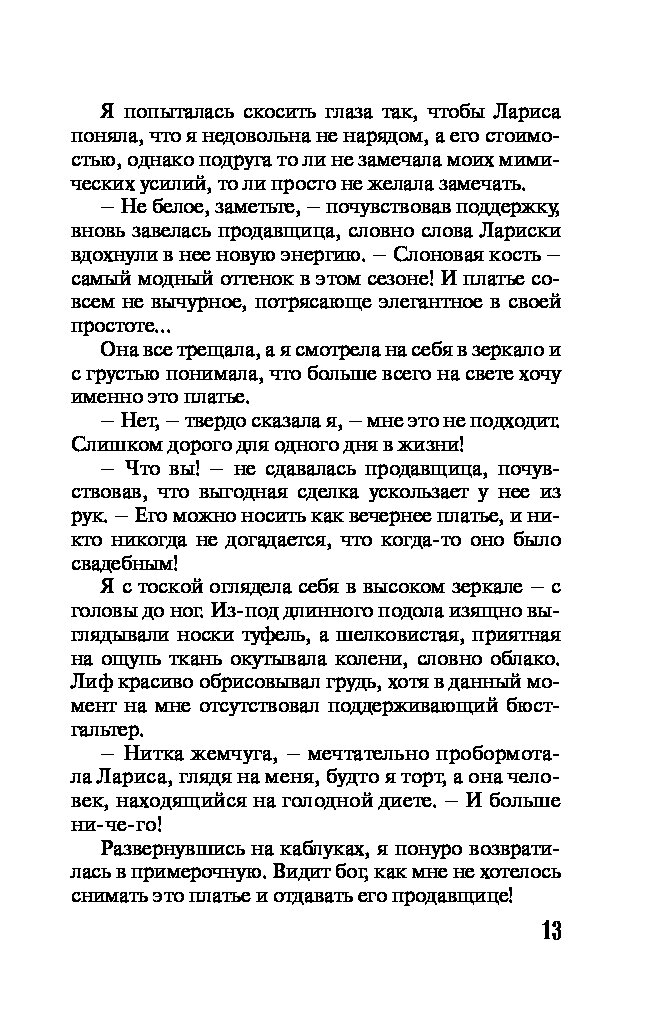 Я попыталась скосить глаза так, чтобы Лариса поняла, что я недовольна не нарядом, а его стоимостью, однако подруга то ли не замечала моих мимических усилий, то ли просто не желала замечать.

– Не белое, заметьте, – почувствовав поддержку, вновь завелась продавщица, словно слова Лариски вдохнули в нее новую энергию. – Слоновая кость – самый модный оттенок в этом сезоне! И платье совсем не вычурное, потрясающе элегантное в своей простоте...

Она все трещала, а я смотрела на себя в зеркало и с грустью понимала, что больше всего на свете хочу именно это платье.

– Нет, – твердо сказала я, – мне это не подходит. Слишком дорого для одного дня в жизни!

– Что вы! – не сдавалась продавщица, почувствовав, что выгодная сделка ускользает у нее из рук. – Его можно носить как вечернее платье, и никто никогда не догадается, что когда-то оно было свадебным!

Я с тоской оглядела себя в высоком зеркале – с головы до ног. Из-под длинного подола изящно выглядывали носки туфель, а шелковистая, приятная на ощупь ткань окутывала колени, словно облако. Лиф красиво обрисовывал грудь, хотя в данный момент на мне отсутствовал поддерживающий бюстгальтер.

– Нитка жемчуга, – мечтательно пробормотала Лариса, глядя на меня, будто я торт, а она человек, находящийся на голодной диете. – И больше ни-че-го!

Развернувшись на каблуках, я понуро возвратилась в примерочную. Видит бог, как мне не хотелось снимать это платье и отдавать его продавщице!

13